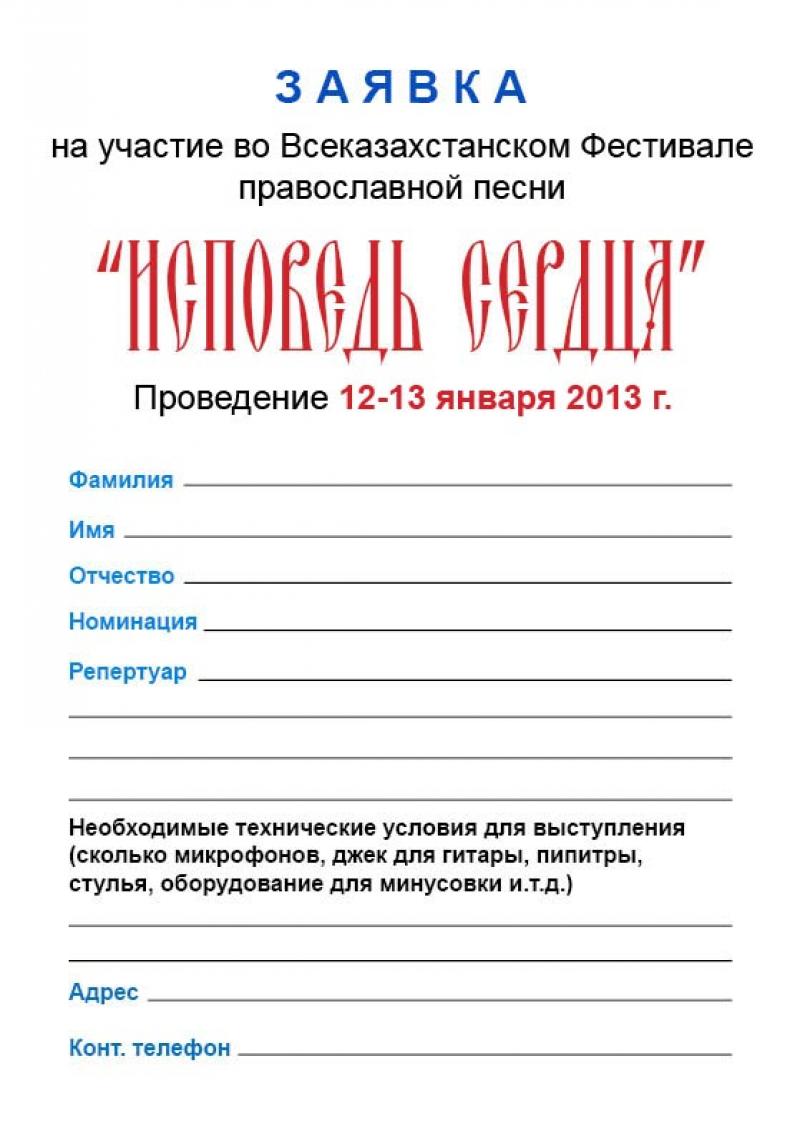 ЗАЯВКА

на участие во Всеказахстанском Фестивале православной песни

"ИСПОВЕДЬ СЕРДЦА"

Проведение 12-13 января 2013 г.

Фамилия

Имя

Отчество

Номинация

Репертуар

Необходимые технические условия для выступления (сколько микрофонов, джек для гитары, пипитры, стулья, оборудование для минусовки и.т.д.)

Адрес

Конт. телефон